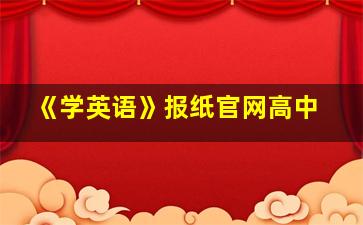 《学英语》报纸官网高中